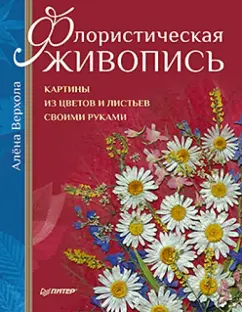 Алёна Верхола

Флористическая
ЖИВОПИСЬ

КАРТИНЫ
ИЗ ЦВЕТОВ И ЛИСТЬЕВ
СВОИМИ РУКАМИ

ПИТЕР